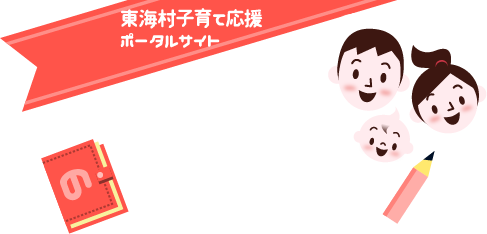 東海村子育て応援
ポータルサイト